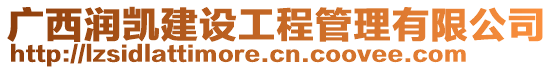 广西润凯建设工程管理有限公司
http://lzsidlattimore.cn.coovee.com